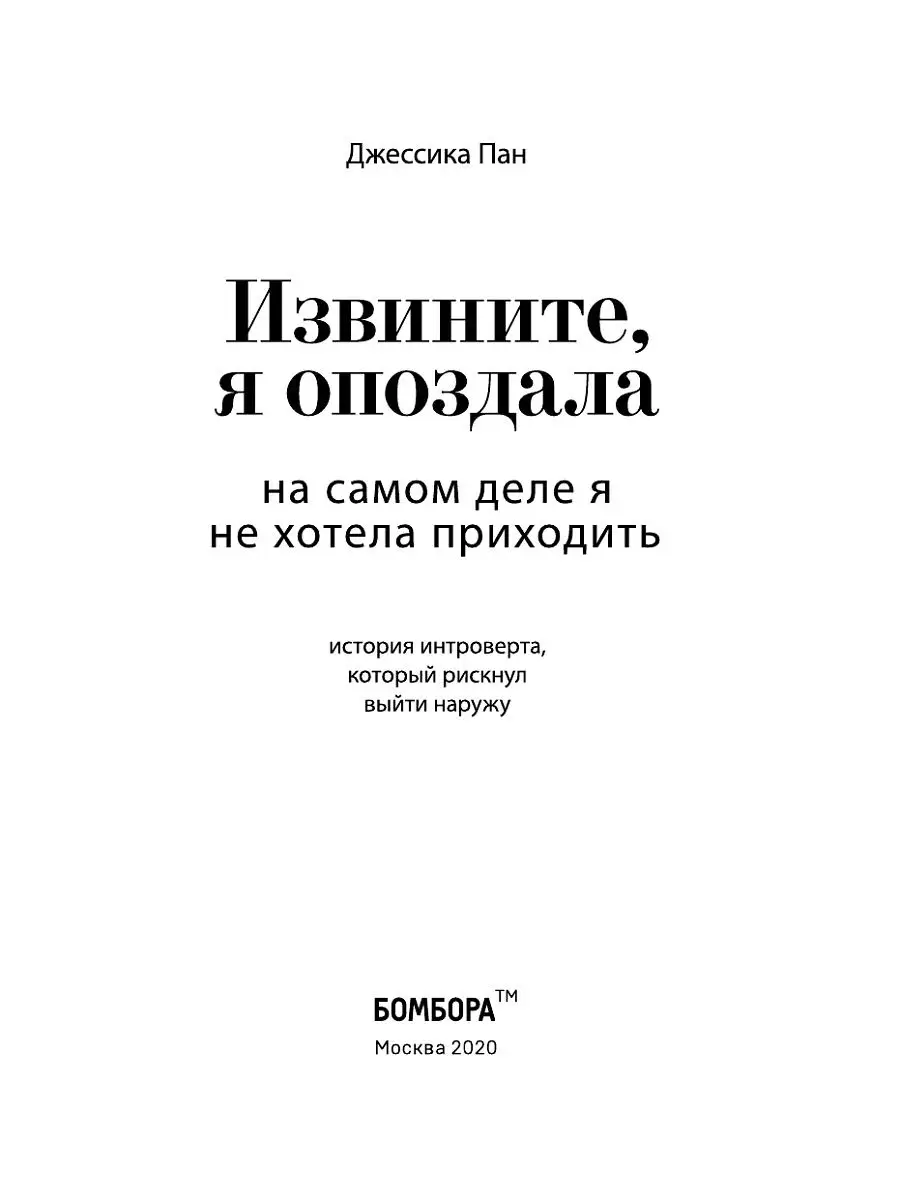 Джессика Пан

Извините, я опоздала

на самом деле я не хотела приходить

история интроверта, который рискнул выйти наружу

БОМБОРА™

Москва 2020